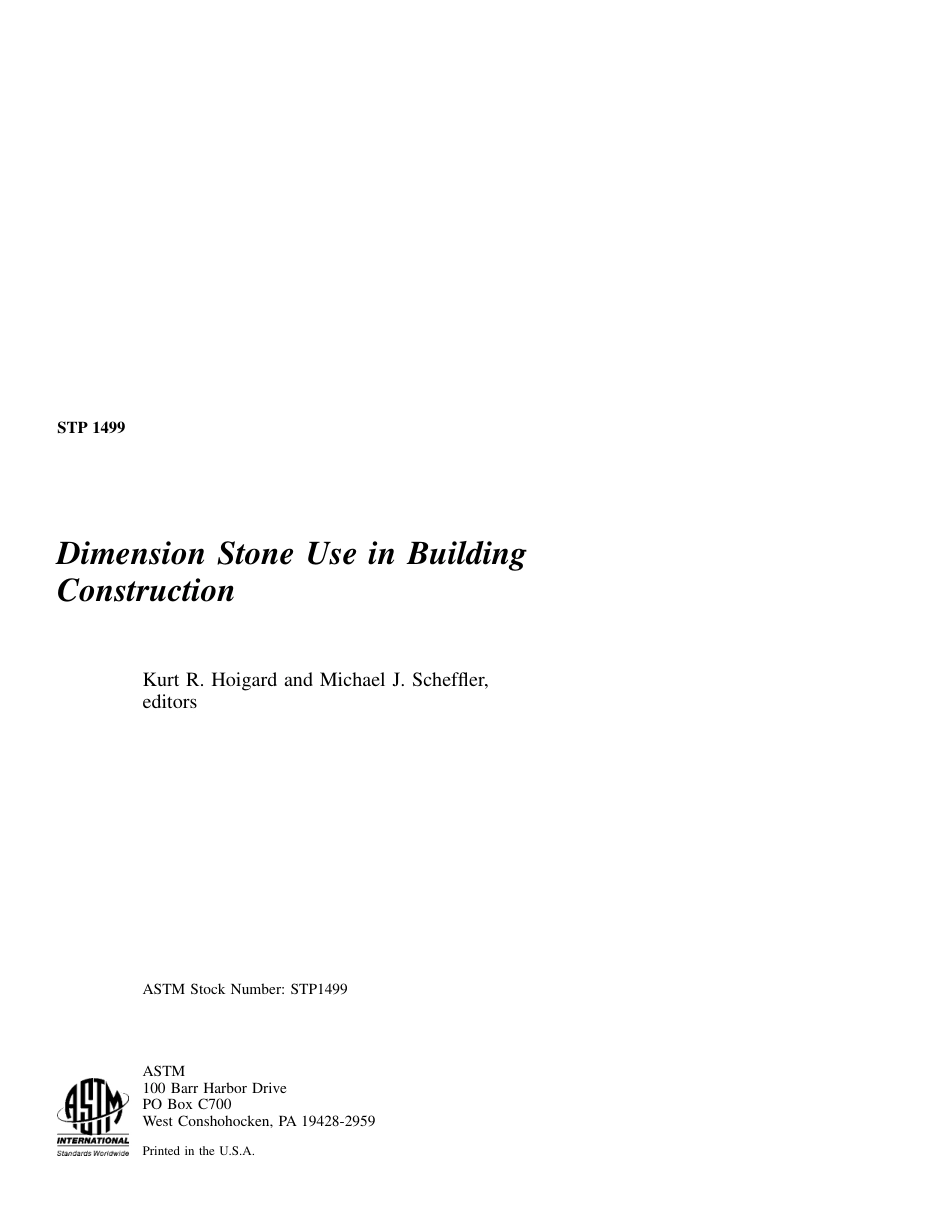 STP 1499

Dimension Stone Use in Building Construction

Kurt R. Hoigard and Michael J. Scheffler, editors

ASTM Stock Number: STP1499

ASTM
100 Barr Harbor Drive
PO Box C700
West Conshohocken, PA 19428-2959

ASTM
INTERNATIONAL
Standards Worldwide

Printed in the U.S.A.